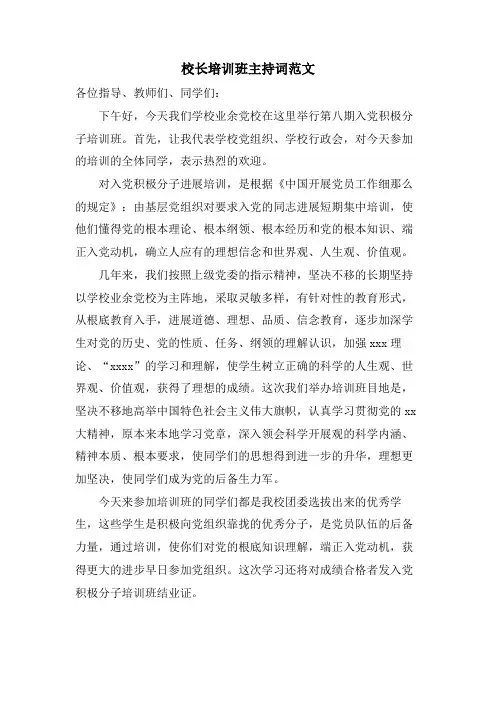 校长培训班主持词范文

各位指导、教师们、同学们:

下午好，今天我们学校业余党校在这里举行第八期入党积极分子培训班。首先，让我代表学校党组织、学校行政会，对今天参加的培训的全体同学，表示热烈的欢迎。

对入党积极分子进展培训，是根据《中国开展党员工作细那么的规定》：由基层党组织对要求入党的同志进展短期集中培训，使他们懂得党的根本理论、根本纲领、根本经历和党的根本知识、端正入党动机，确立人应有的理想信念和世界观、人生观、价值观。

几年来，我们按照上级党委的指示精神，坚决不移的长期坚持以学校业余党校为主阵地，采取灵敏多样，有针对性的教育形式，从根底教育入手，进展道德、理想、品质、信念教育，逐步加深学生对党的历史、党的性质、任务、纲领的理解认识，加强 xxx 理论、“xxxx”的学习和理解，使学生树立正确的科学的人生观、世界观、价值观，获得了理想的成绩。这次我们举办培训班目地是，坚决不移地高举中国特色社会主义伟大旗帜，认真学习贯彻党的 xx 大精神，原本来本地学习党章，深入领会科学开展观的科学内涵、精神本质、根本要求，使同学们的思想得到进一步的升华，理想更加坚决，使同学们成为党的后备生力军。

今天来参加培训班的同学们都是我校团委选拔出来的优秀学生，这些学生是积极向党组织靠拢的优秀分子，是党员队伍的后备力量，通过培训，使你们对党的根底知识理解，端正入党动机，获得更大的进步早日参加党组织。这次学习还将对成绩合格者发入党积极分子培训班结业证。